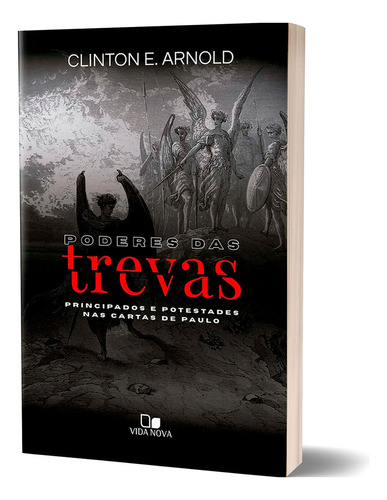 CLINTON E. ARNOLD

PODERES DAS
trevas

PRINCIPADOS E POTESTADES
NAS CARTAS DE PAULO

VIDA NOVA